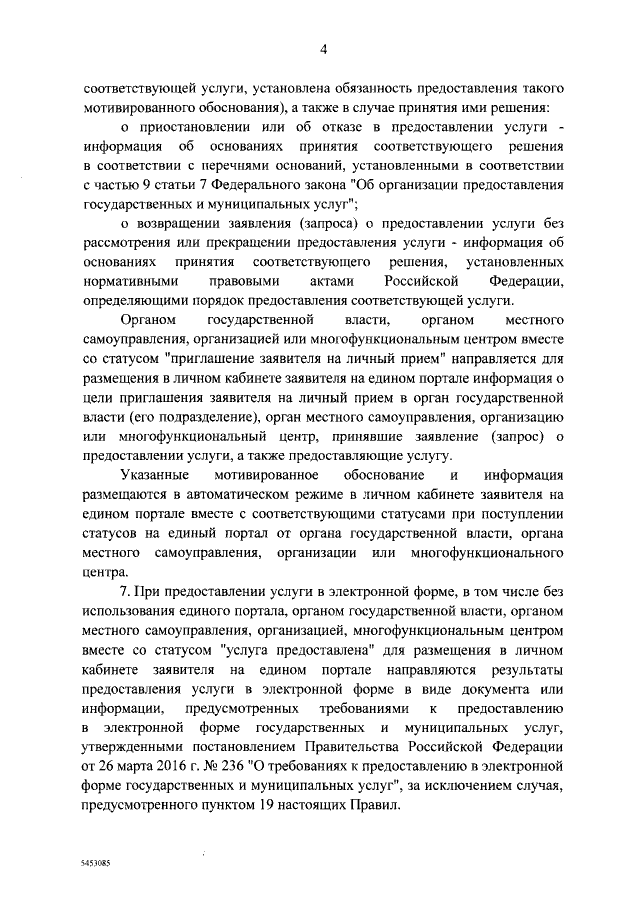 4

соответствующей услуги, установлена обязанность предоставления такого мотивированного обоснования), а также в случае принятия ими решения:

о приостановлении или об отказе в предоставлении услуги - информация об основаниях принятия соответствующего решения в соответствии с перечнями оснований, установленными в соответствии с частью 9 статьи 7 Федерального закона "Об организации предоставления государственных и муниципальных услуг";

о возвращении заявления (запроса) о предоставлении услуги без рассмотрения или прекращении предоставления услуги - информация об основаниях принятия соответствующего решения, установленных нормативными правовыми актами Российской Федерации, определяющими порядок предоставления соответствующей услуги.

Органом государственной власти, органом местного самоуправления, организацией или многофункциональным центром вместе со статусом "приглашение заявителя на личный прием" направляется для размещения в личном кабинете заявителя на едином портале информация о цели приглашения заявителя на личный прием в орган государственной власти (его подразделение), орган местного самоуправления, организацию или многофункциональный центр, принявшие заявление (запрос) о предоставлении услуги, а также предоставляющие услугу.

Указанные мотивированное обоснование и информация размещаются в автоматическом режиме в личном кабинете заявителя на едином портале вместе с соответствующими статусами при поступлении статусов на единый портал от органа государственной власти, органа местного самоуправления, организации или многофункционального центра.

7. При предоставлении услуги в электронной форме, в том числе без использования единого портала, органом государственной власти, органом местного самоуправления, организацией, многофункциональным центром вместе со статусом "услуга предоставлена" для размещения в личном кабинете заявителя на едином портале направляются результаты предоставления услуги в электронной форме в виде документа или информации, предусмотренных требованиями к предоставлению в электронной форме государственных и муниципальных услуг, утвержденными постановлением Правительства Российской Федерации от 26 марта 2016 г. № 236 "О требованиях к предоставлению в электронной форме государственных и муниципальных услуг", за исключением случая, предусмотренного пунктом 19 настоящих Правил.

5453085